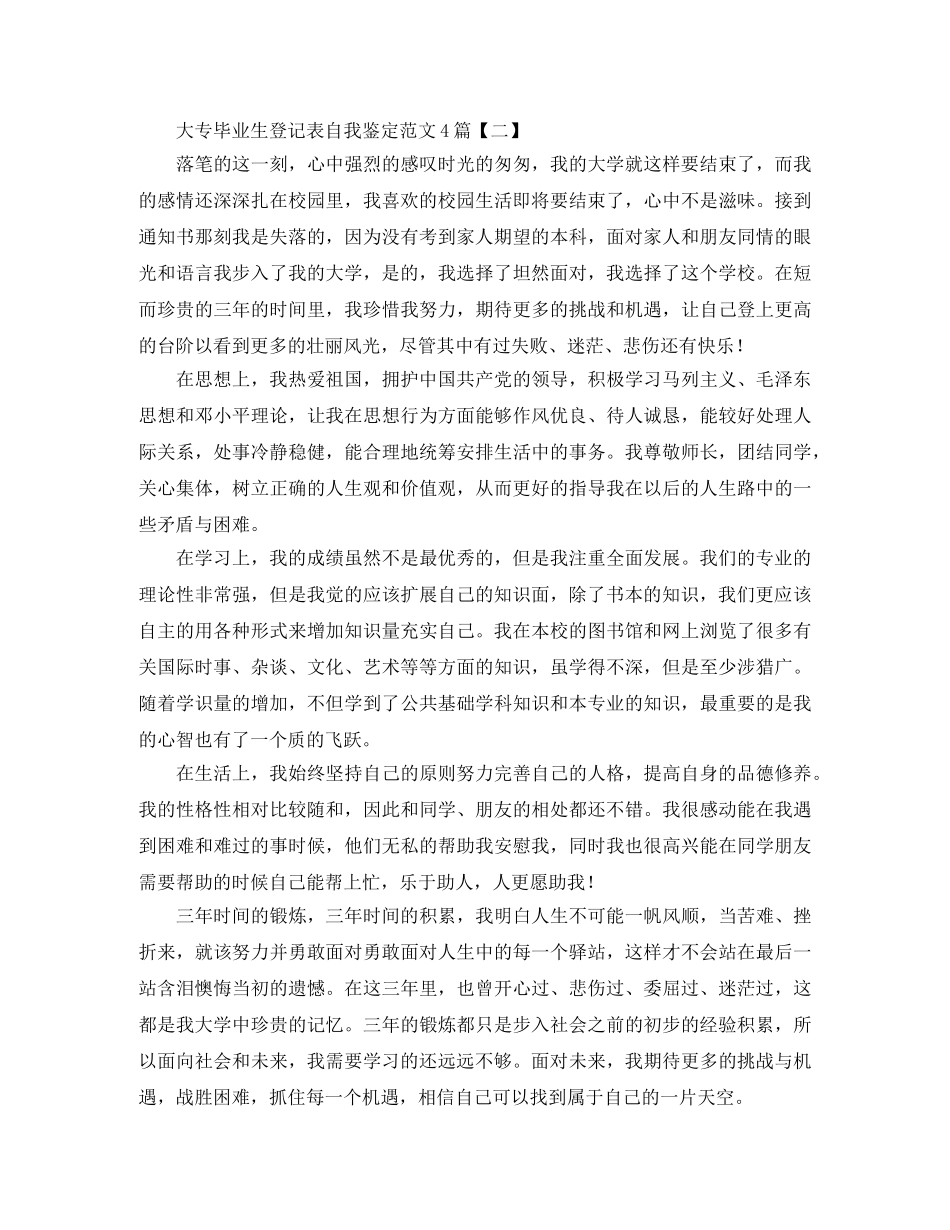 大专毕业生登记表自我鉴定范文4篇【二】

落笔的这一刻，心中强烈的感叹时光的匆匆，我的大学就这样要结束了，而我的感情还深深扎在校园里，我喜欢的校园生活即将要结束了，心中不是滋味。接到通知书那刻我是失落的，因为没有考到家人期望的本科，面对家人和朋友同情的眼光和语言我步入了我的大学，是的，我选择了坦然面对，我选择了这个学校。在短而珍贵的三年的时间里，我珍惜我努力，期待更多的挑战和机遇，让自己登上更高的台阶以看到更多的壮丽风光，尽管其中有过失败、迷茫、悲伤还有快乐！

在思想上，我热爱祖国，拥护中国共产党的领导，积极学习马列主义、毛泽东思想和邓小平理论，让我在思想行为方面能够作风优良、待人诚恳，能较好处理人际关系，处事冷静稳健，能合理地统筹安排生活中的事务。我尊敬师长，团结同学，关心集体，树立正确的人生观和价值观，从而更好的指导我在以后的人生路中的一些矛盾与困难。

在学习上，我的成绩虽然不是最优秀的，但是我注重全面发展。我们的专业的理论性非常强，但是我觉的应该扩展自己的知识面，除了书本的知识，我们更应该自主的用各种形式来增加知识量充实自己。我在本校的图书馆和网上浏览了很多有关国际时事、杂谈、文化、艺术等等方面的知识，虽学得不深，但是至少涉猎广。随着学识量的增加，不但学到了公共基础学科知识和本专业的知识，最重要的是我的心智也有了一个质的飞跃。

在生活上，我始终坚持自己的原则努力完善自己的人格，提高自身的品德修养。我的性格性相对比较随和，因此和同学、朋友的相处都还不错。我很感动能在我遇到困难和难过的事时候，他们无私的帮助我安慰我，同时我也很高兴能在同学朋友需要帮助的时候自己能帮上忙，乐于助人，人更愿助我！

三年时间的锻炼，三年时间的积累，我明白人生不可能一帆风顺，当苦难、挫折来，就该努力并勇敢面对勇敢面对人生中的每一个驿站，这样才不会站在最后一站含泪懊悔当初的遗憾。在这三年里，也曾开心过、悲伤过、委屈过、迷茫过，这都是我大学中珍贵的记忆。三年的锻炼都只是步入社会之前的初步的经验积累，所以面向社会和未来，我需要学习的还远远不够。面对未来，我期待更多的挑战与机遇，战胜困难，抓住每一个机遇，相信自己可以找到属于自己的一片天空。